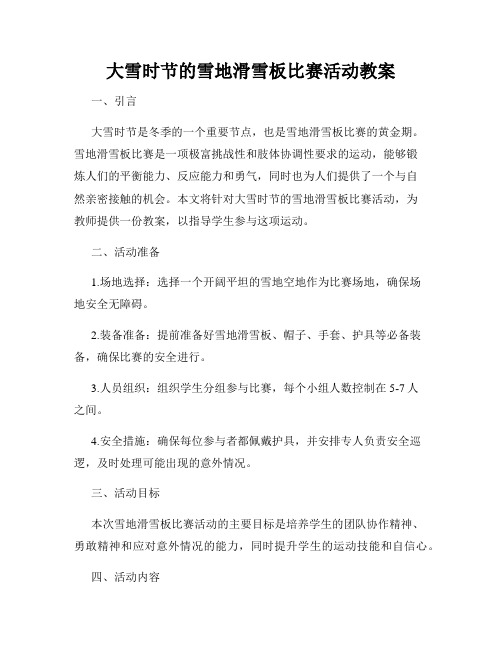 大雪时节的雪地滑雪板比赛活动教案

一、引言

大雪时节是冬季的一个重要节点，也是雪地滑雪板比赛的黄金期。雪地滑雪板比赛是一项极富挑战性和肢体协调性要求的运动，能够锻炼人们的平衡能力、反应能力和勇气，同时也为人们提供了一个与自然亲密接触的机会。本文将针对大雪时节的雪地滑雪板比赛活动，为教师提供一份教案，以指导学生参与这项运动。

二、活动准备

1.场地选择：选择一个开阔平坦的雪地空地作为比赛场地，确保场地安全无障碍。

2.装备准备：提前准备好雪地滑雪板、帽子、手套、护具等必备装备，确保比赛的安全进行。

3.人员组织：组织学生分组参与比赛，每个小组人数控制在 5-7 人之间。

4.安全措施：确保每位参与者都佩戴护具，并安排专人负责安全巡逻，及时处理可能出现的意外情况。

三、活动目标

本次雪地滑雪板比赛活动的主要目标是培养学生的团队协作精神、勇敢精神和应对意外情况的能力，同时提升学生的运动技能和自信心。

四、活动内容